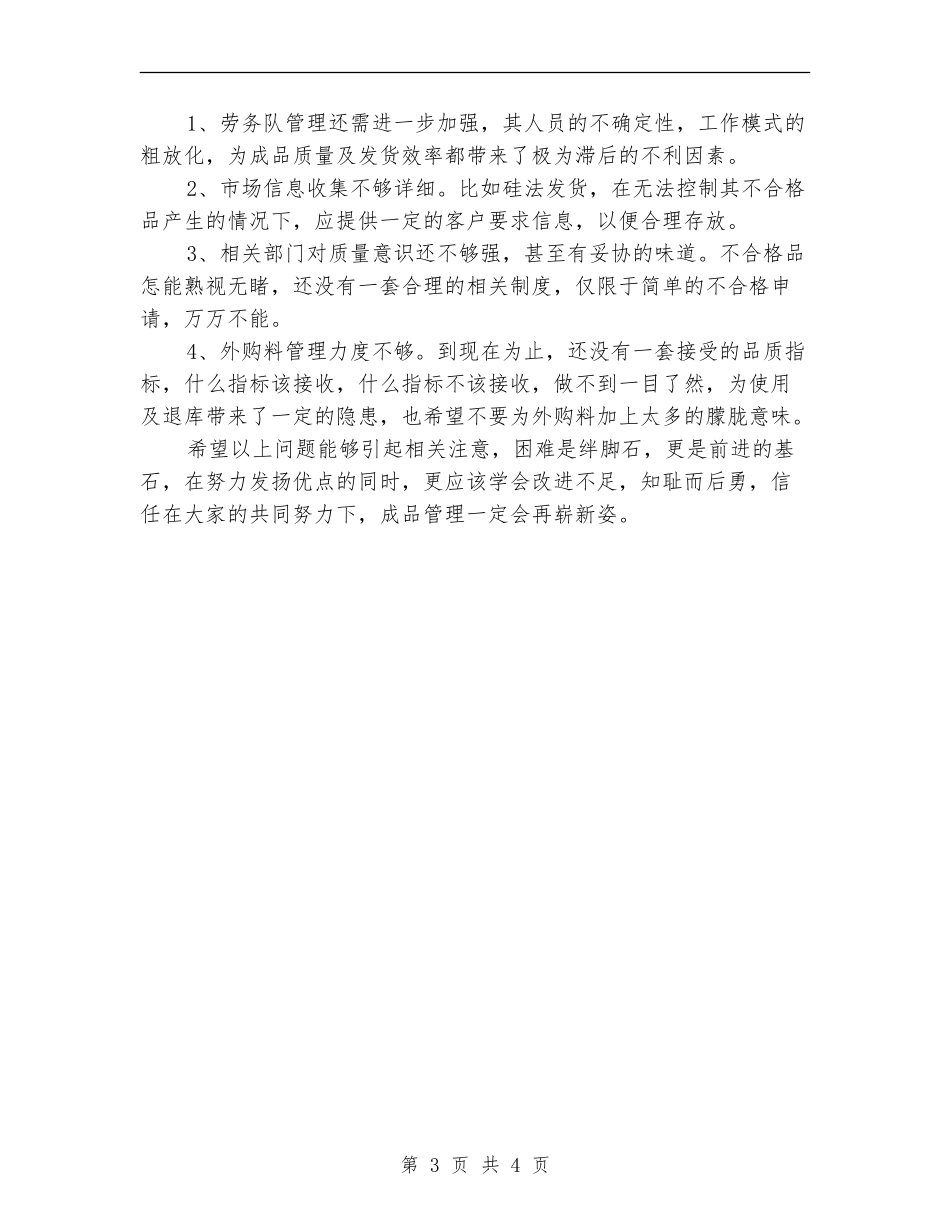 1、劳务队管理还需进一步加强，其人员的不确定性，工作模式的粗放化，为成品质量及发货效率都带来了极为滞后的不利因素。

2、市场信息收集不够详细。比如硅法发货，在无法控制其不合格品产生的情况下，应提供一定的客户要求信息，以便合理存放。

3、相关部门对质量意识还不够强，甚至有妥协的味道。不合格品怎能熟视无睹，还没有一套合理的相关制度，仅限于简单的不合格申请，万万不能。

4、外购料管理力度不够。到现在为止，还没有一套接受的品质指标，什么指标该接收，什么指标不该接收，做不到一目了然，为使用及退库带来了一定的隐患，也希望不要为外购料加上太多的朦胧意味。

希望以上问题能够引起相关注意，困难是绊脚石，更是前进的基石，在努力发扬优点的同时，更应该学会改进不足，知耻而后勇，信任在大家的共同努力下，成品管理一定会再崭新姿。

第 3 页 共 4 页